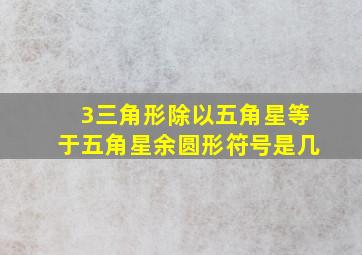 3三角形除以五角星等于五角星余圆形符号是几